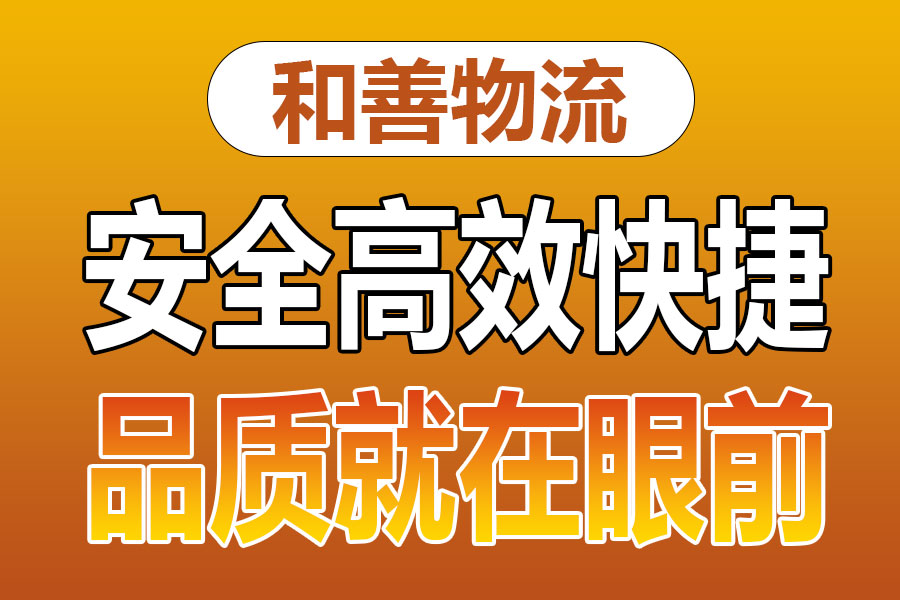 和善物流

安全高效快捷

品质就在眼前